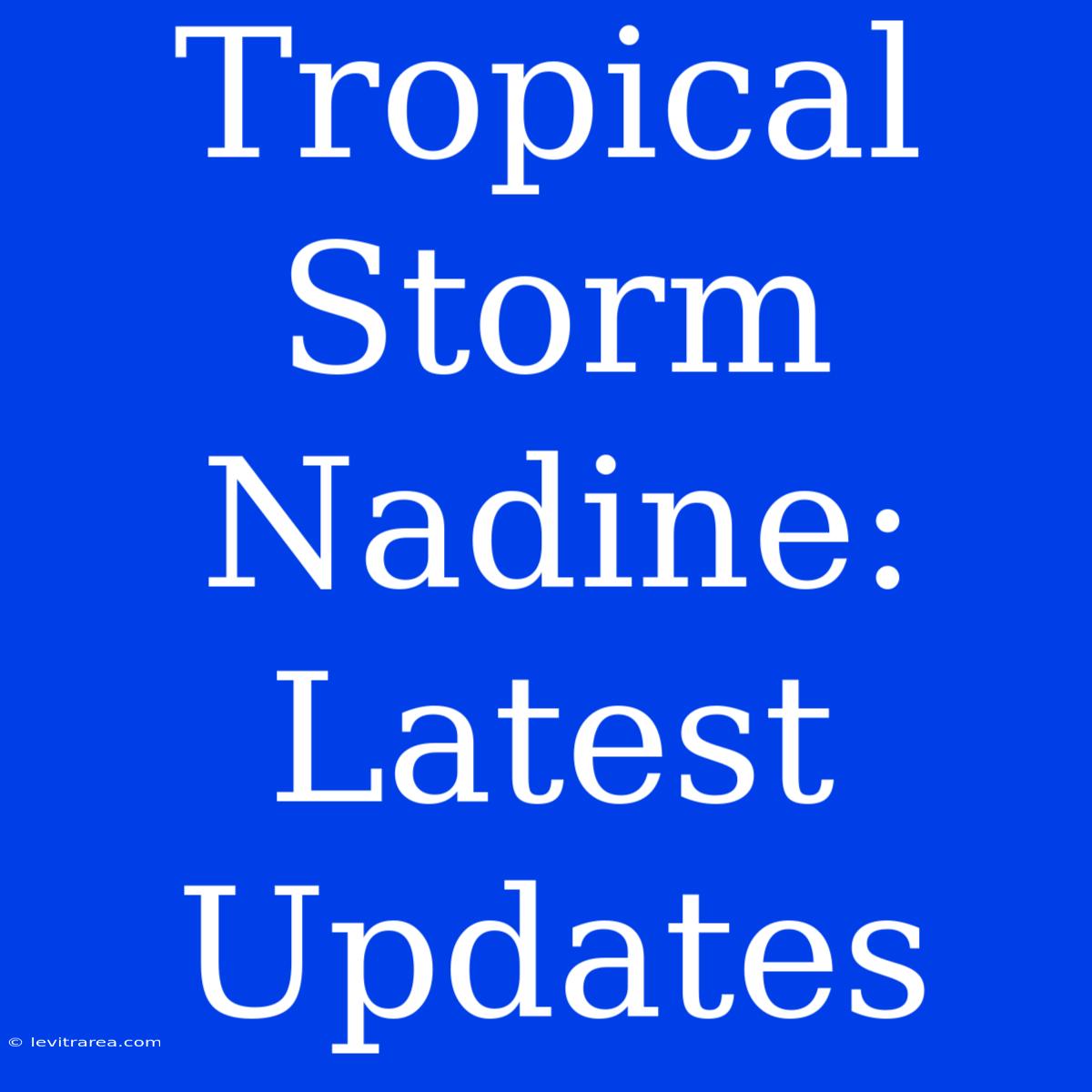 Tropical Storm Nadine: Latest Updates

© levitrarea.com